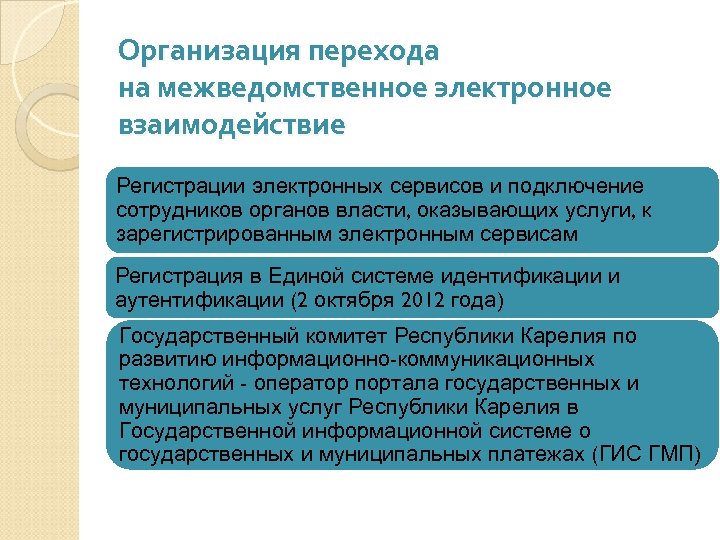 Организация перехода на межведомственное электронное взаимодействие

Регистрации электронных сервисов и подключение сотрудников органов власти, оказывающих услуги, к зарегистрированным электронным сервисам

Регистрация в Единой системе идентификации и аутентификации (2 октября 2012 года)

Государственный комитет Республики Карелия по развитию информационно-коммуникационных технологий - оператор портала государственных и муниципальных услуг Республики Карелия в Государственной информационной системе о государственных и муниципальных платежах (ГИС ГМП)